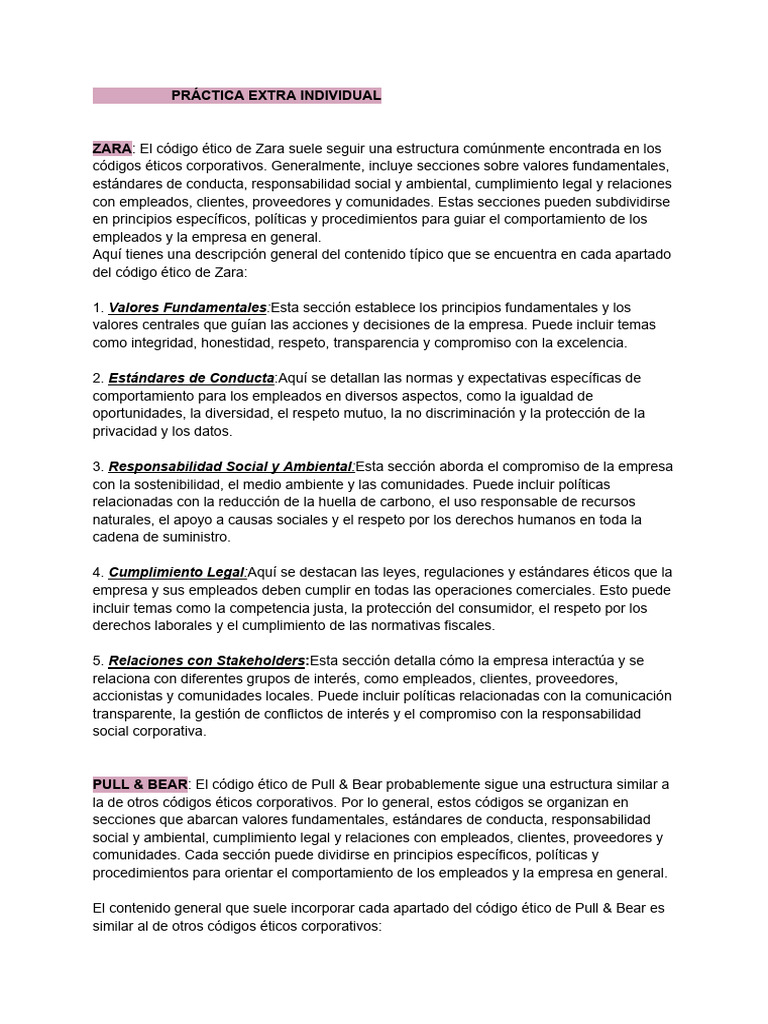 PRÁCTICA EXTRA INDIVIDUAL

ZARA: El código ético de Zara suele seguir una estructura comúnmente encontrada en los códigos éticos corporativos. Generalmente, incluye secciones sobre valores fundamentales, estándares de conducta, responsabilidad social y ambiental, cumplimiento legal y relaciones con empleados, clientes, proveedores y comunidades. Estas secciones pueden subdividirse en principios específicos, políticas y procedimientos para guiar el comportamiento de los empleados y la empresa en general.
Aquí tienes una descripción general del contenido típico que se encuentra en cada apartado del código ético de Zara:

1. Valores Fundamentales:Esta sección establece los principios fundamentales y los valores centrales que guían las acciones y decisiones de la empresa. Puede incluir temas como integridad, honestidad, respeto, transparencia y compromiso con la excelencia.

2. Estándares de Conducta:Aquí se detallan las normas y expectativas específicas de comportamiento para los empleados en diversos aspectos, como la igualdad de oportunidades, la diversidad, el respeto mutuo, la no discriminación y la protección de la privacidad y los datos.

3. Responsabilidad Social y Ambiental:Esta sección aborda el compromiso de la empresa con la sostenibilidad, el medio ambiente y las comunidades. Puede incluir políticas relacionadas con la reducción de la huella de carbono, el uso responsable de recursos naturales, el apoyo a causas sociales y el respeto por los derechos humanos en toda la cadena de suministro.

4. Cumplimiento Legal:Aquí se destacan las leyes, regulaciones y estándares éticos que la empresa y sus empleados deben cumplir en todas las operaciones comerciales. Esto puede incluir temas como la competencia justa, la protección del consumidor, el respeto por los derechos laborales y el cumplimiento de las normativas fiscales.

5. Relaciones con Stakeholders:Esta sección detalla cómo la empresa interactúa y se relaciona con diferentes grupos de interés, como empleados, clientes, proveedores, accionistas y comunidades locales. Puede incluir políticas relacionadas con la comunicación transparente, la gestión de conflictos de interés y el compromiso con la responsabilidad social corporativa.

PULL & BEAR: El código ético de Pull & Bear probablemente sigue una estructura similar a la de otros códigos éticos corporativos. Por lo general, estos códigos se organizan en secciones que abarcan valores fundamentales, estándares de conducta, responsabilidad social y ambiental, cumplimiento legal y relaciones con empleados, clientes, proveedores y comunidades. Cada sección puede dividirse en principios específicos, políticas y procedimientos para orientar el comportamiento de los empleados y la empresa en general.

El contenido general que suele incorporar cada apartado del código ético de Pull & Bear es similar al de otros códigos éticos corporativos: